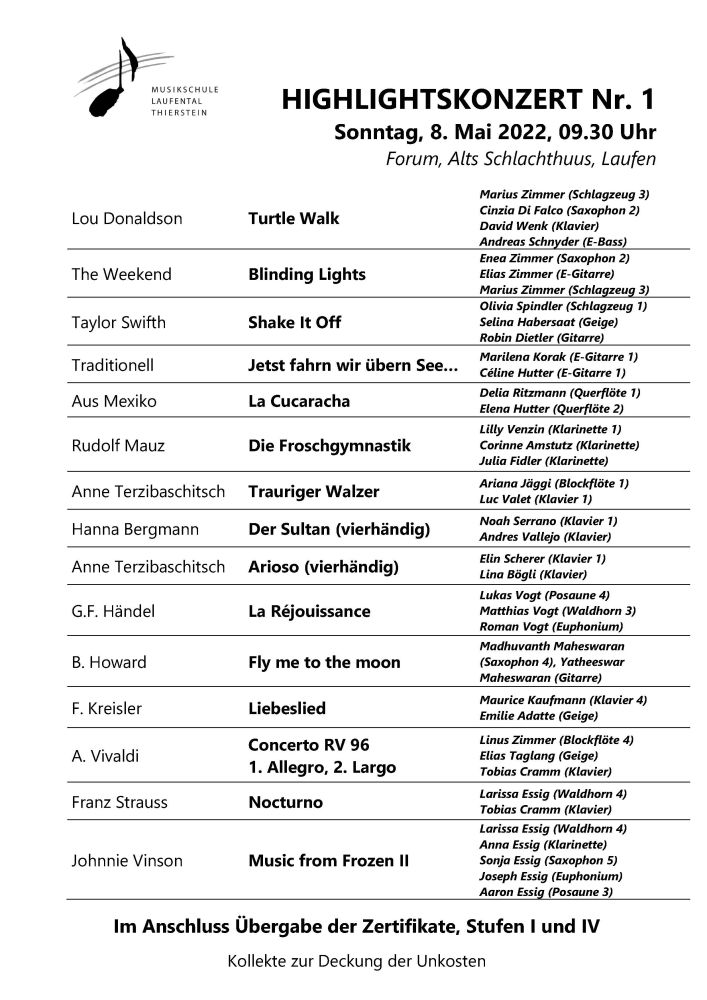 MUSIKSCHULE LAUFENTAL THIERSTEIN

HIGHLIGHTSKONZERT Nr. 1
Sonntag, 8. Mai 2022, 09.30 Uhr
Forum, Alts Schlachthuus, Laufen

| | | |
|---|---|---|
| Lou Donaldson | Turtle Walk | Marius Zimmer (Schlagzeug 3) Cinzia Di Falco (Saxophon 2) David Wenk (Klavier) Andreas Schnyder (E-Bass) |
| The Weekend | Blinding Lights | Enea Zimmer (Saxophon 2) Elias Zimmer (E-Gitarre) Marius Zimmer (Schlagzeug 3) |
| Taylor Swifth | Shake It Off | Olivia Spindler (Schlagzeug 1) Selina Habersaat (Geige) Robin Dietler (Gitarre) |
| Traditionell | Jetst fahrn wir übern See… | Marilena Korak (E-Gitarre 1) Céline Hutter (E-Gitarre 1) |
| Aus Mexiko | La Cucaracha | Delia Ritzmann (Querflöte 1) Elena Hutter (Querflöte 2) |
| Rudolf Mauz | Die Froschgymnastik | Lilly Venzin (Klarinette 1) Corinne Amstutz (Klarinette) Julia Fidler (Klarinette) |
| Anne Terzibaschitsch | Trauriger Walzer | Ariana Jäggi (Blockflöte 1) Luc Valet (Klavier 1) |
| Hanna Bergmann | Der Sultan (vierhändig) | Noah Serrano (Klavier 1) Andres Vallejo (Klavier) |
| Anne Terzibaschitsch | Arioso (vierhändig) | Elin Scherer (Klavier 1) Lina Bögli (Klavier) |
| G.F. Händel | La Réjouissance | Lukas Vogt (Posaune 4) Matthias Vogt (Waldhorn 3) Roman Vogt (Euphonium) |
| B. Howard | Fly me to the moon | Madhuvanth Maheswaran (Saxophon 4), Yatheeswar Maheswaran (Gitarre) |
| F. Kreisler | Liebeslied | Maurice Kaufmann (Klavier 4) Emilie Adatte (Geige) |
| A. Vivaldi | Concerto RV 96 1. Allegro, 2. Largo | Linus Zimmer (Blockflöte 4) Elias Taglang (Geige) Tobias Cramm (Klavier) |
| Franz Strauss | Nocturno | Larissa Essig (Waldhorn 4) Tobias Cramm (Klavier) |
| Johnnie Vinson | Music from Frozen II | Larissa Essig (Waldhorn 4) Anna Essig (Klarinette) Sonja Essig (Saxophon 5) Joseph Essig (Euphonium) Aaron Essig (Posaune 3) |

Im Anschluss Übergabe der Zertifikate, Stufen I und IV

Kollekte zur Deckung der Unkosten